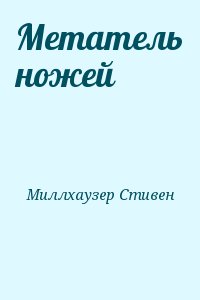 Метатель ножей

Миллхаузер Стивен